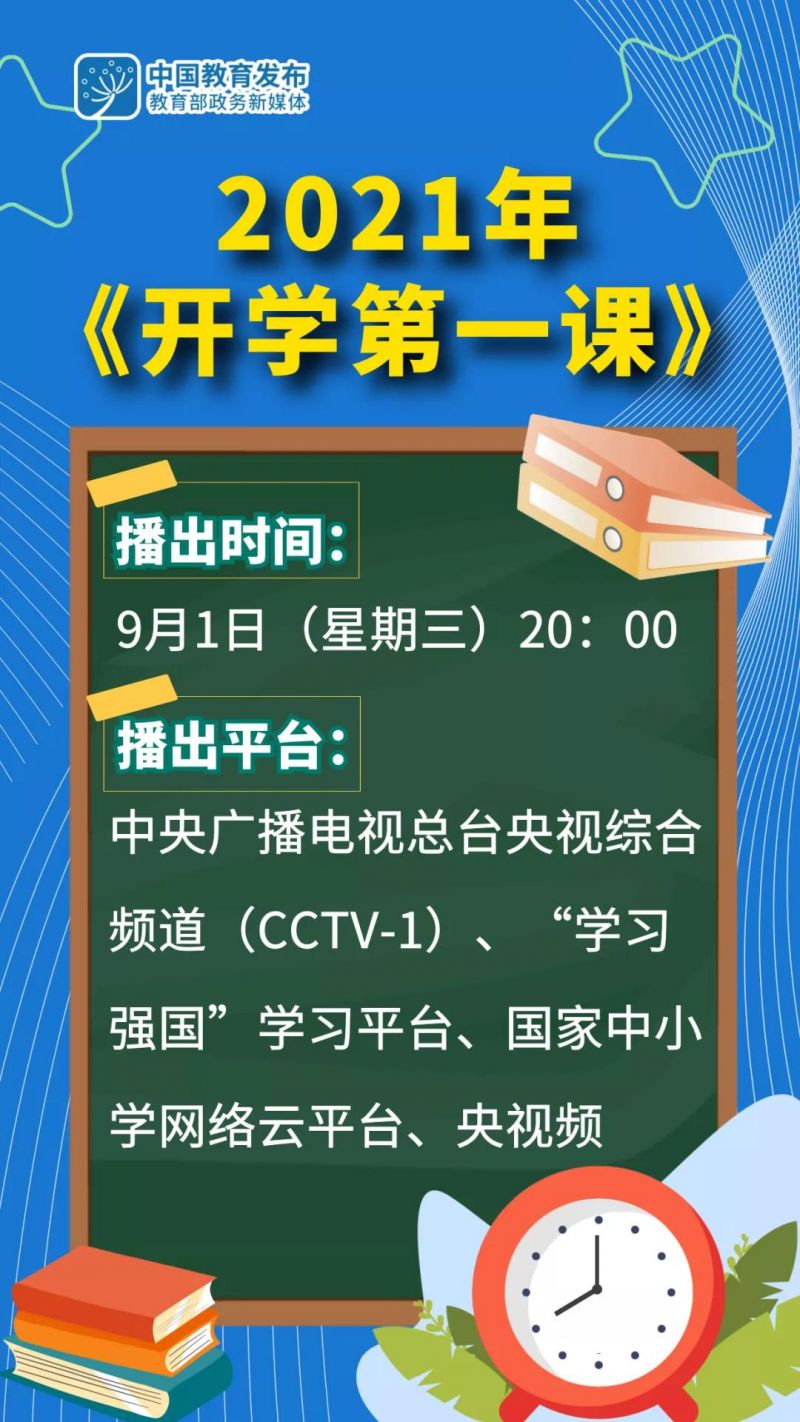 中国教育发布
教育部政务新媒体

2021年
《开学第一课》

播出时间：

9月1日（星期三）20：00

播出平台：

中央广播电视总台央视综合频道（CCTV-1）、“学习强国”学习平台、国家中小学网络云平台、央视频